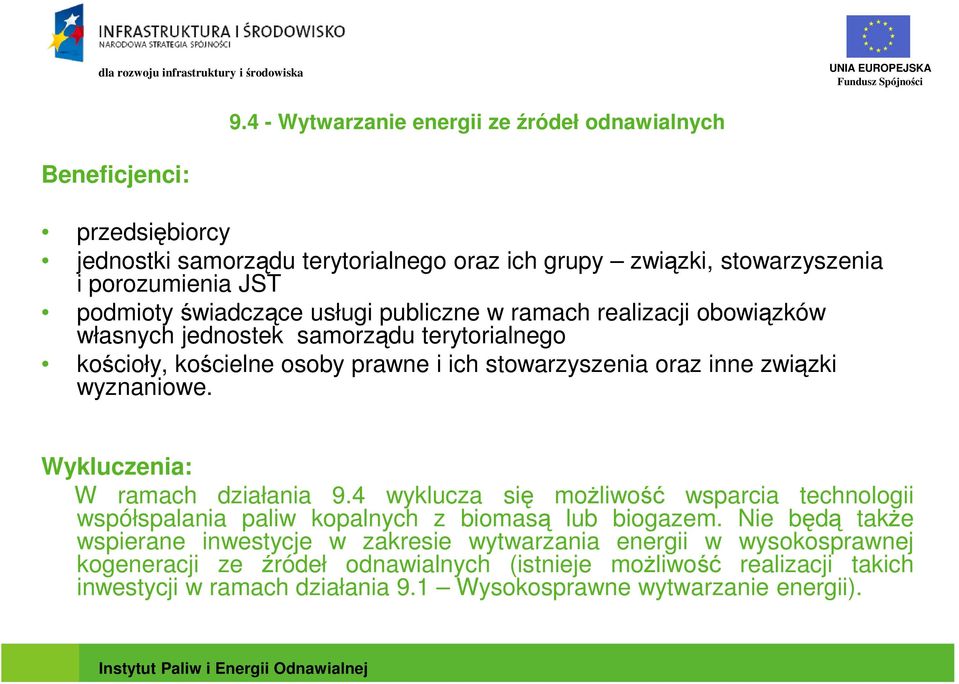 INFRASTRUKTURA I ŚRODOWISKO
NARODOWA STRATEGIA SPÓJNOŚCI

dla rozwoju infrastruktury i środowiska

UNIA EUROPEJSKA
Fundusz Spójności

9.4 - Wytwarzanie energii ze źródeł odnawialnych

Beneficjenci:

• przedsiębiorcy
• jednostki samorządu terytorialnego oraz ich grupy – związki, stowarzyszenia i porozumienia JST
• podmioty świadczące usługi publiczne w ramach realizacji obowiązków własnych jednostek samorządu terytorialnego
• kościoły, kościelne osoby prawne i ich stowarzyszenia oraz inne związki wyznaniowe.

Wykluczenia:
W ramach działania 9.4 wyklucza się możliwość wsparcia technologii współspalania paliw kopalnych z biomasą lub biogazem. Nie będą także wspierane inwestycje w zakresie wytwarzania energii w wysokosprawnej kogeneracji ze źródeł odnawialnych (istnieje możliwość realizacji takich inwestycji w ramach działania 9.1 – Wysokosprawne wytwarzanie energii).

Instytut Paliw i Energii Odnawialnej